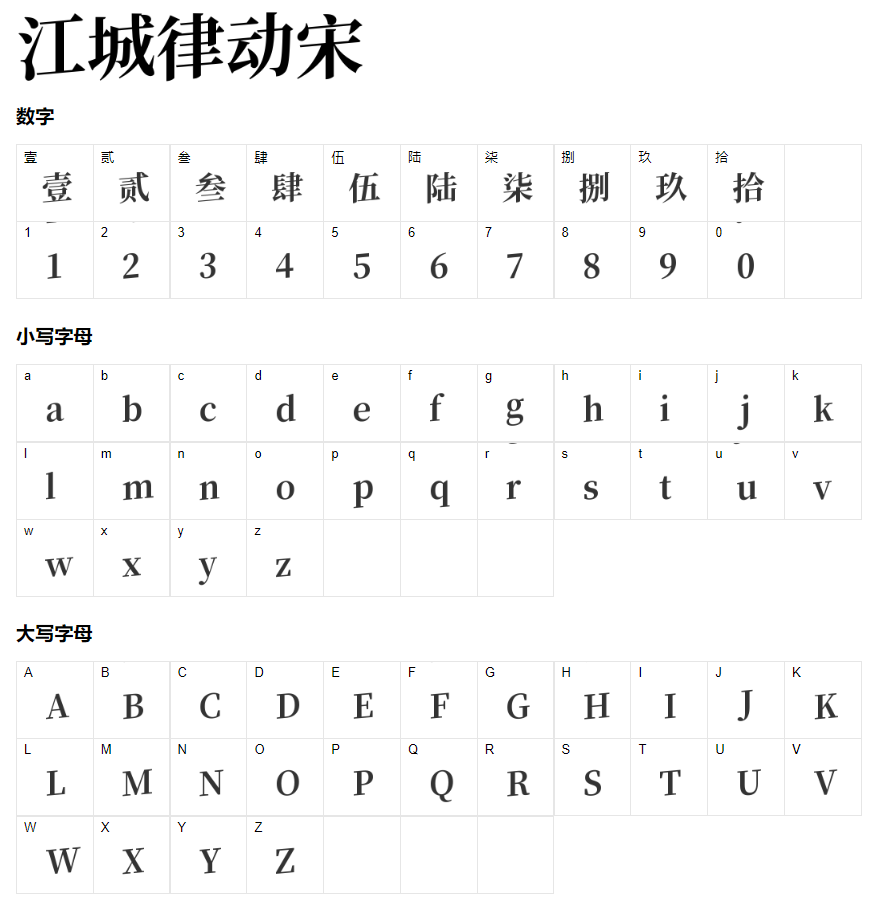 江城律动宋

数字

| 壹 壹 | 贰 贰 | 叁 叁 | 肆 肆 | 伍 伍 | 陆 陆 | 柒 柒 | 捌 捌 | 玖 玖 | 拾 拾 | |
|---|---|---|---|---|---|---|---|---|---|---|
| 1 1 | 2 2 | 3 3 | 4 4 | 5 5 | 6 6 | 7 7 | 8 8 | 9 9 | 0 0 | |

小写字母

| a a | b b | c c | d d | e e | f f | g g | h h | i i | j j | k k |
|---|---|---|---|---|---|---|---|---|---|---|
| l l | m m | n n | o o | p p | q q | r r | s s | t t | u u | v v |
| w w | x x | y y | z z | | | | | | | |

大写字母

| A A | B B | C C | D D | E E | F F | G G | H H | I I | J J | K K |
|---|---|---|---|---|---|---|---|---|---|---|
| L L | M M | N N | O O | P P | Q Q | R R | S S | T T | U U | V V |
| W W | X X | Y Y | Z Z | | | | | | | |